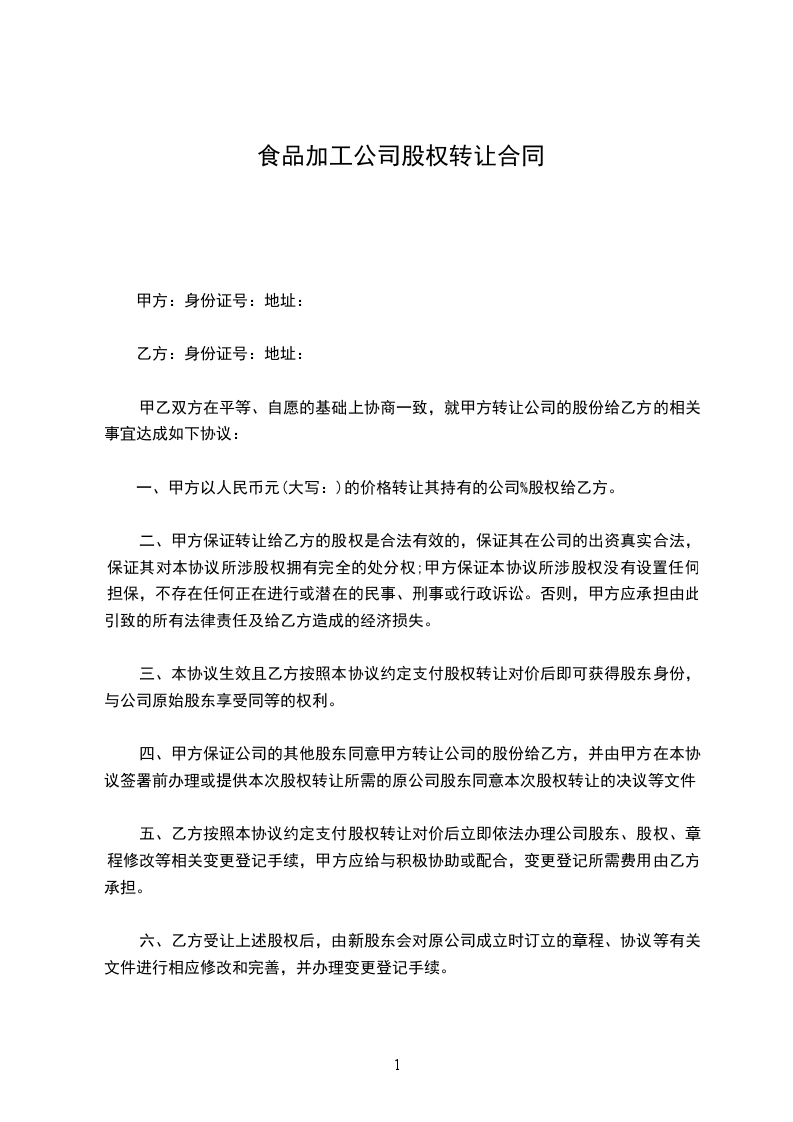 食品加工公司股权转让合同

甲方：身份证号：地址：

乙方：身份证号：地址：

甲乙双方在平等、自愿的基础上协商一致，就甲方转让公司的股份给乙方的相关事宜达成如下协议：

一、甲方以人民币元(大写：)的价格转让其持有的公司%股权给乙方。

二、甲方保证转让给乙方的股权是合法有效的，保证其在公司的出资真实合法，保证其对本协议所涉股权拥有完全的处分权;甲方保证本协议所涉股权没有设置任何担保，不存在任何正在进行或潜在的民事、刑事或行政诉讼。否则，甲方应承担由此引致的所有法律责任及给乙方造成的经济损失。

三、本协议生效且乙方按照本协议约定支付股权转让对价后即可获得股东身份，与公司原始股东享受同等的权利。

四、甲方保证公司的其他股东同意甲方转让公司的股份给乙方，并由甲方在本协议签署前办理或提供本次股权转让所需的原公司股东同意本次股权转让的决议等文件

五、乙方按照本协议约定支付股权转让对价后立即依法办理公司股东、股权、章程修改等相关变更登记手续，甲方应给与积极协助或配合，变更登记所需费用由乙方承担。

六、乙方受让上述股权后，由新股东会对原公司成立时订立的章程、协议等有关文件进行相应修改和完善，并办理变更登记手续。

1